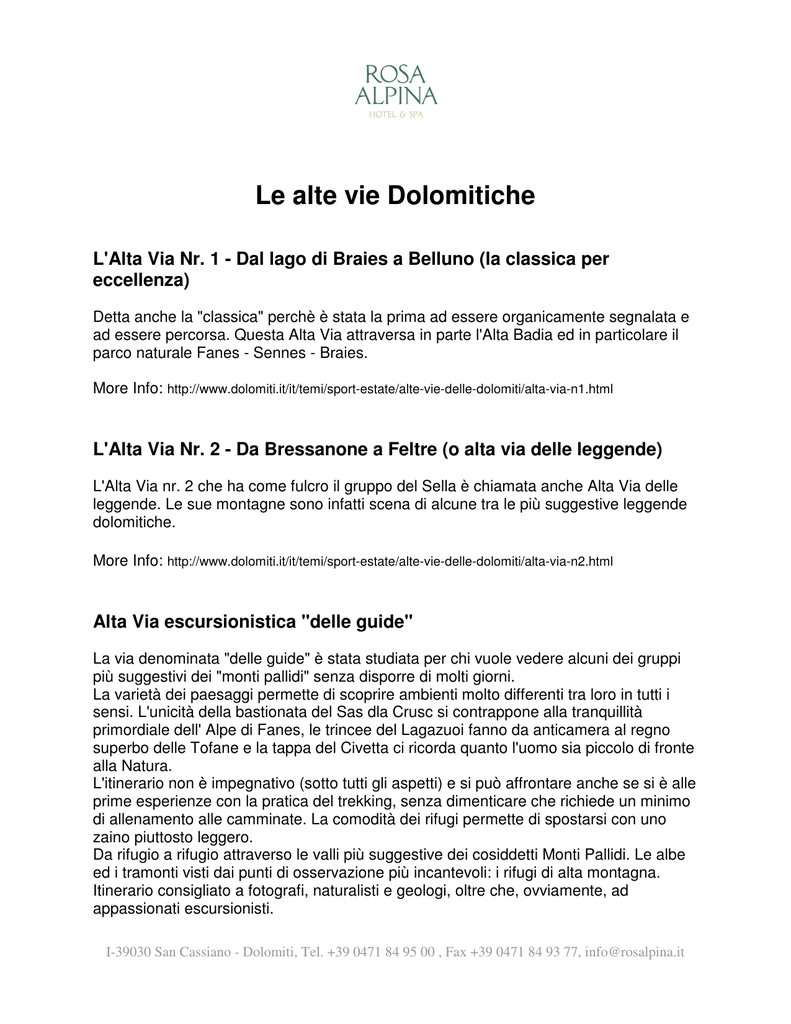 ROSA
ALPINA
HOTEL & SPA

Le alte vie Dolomitiche

L'Alta Via Nr. 1 - Dal lago di Braies a Belluno (la classica per eccellenza)

Detta anche la "classica" perchè è stata la prima ad essere organicamente segnalata e ad essere percorsa. Questa Alta Via attraversa in parte l'Alta Badia ed in particolare il parco naturale Fanes - Sennes - Braies.

More Info: http://www.dolomiti.it/it/temi/sport-estate/alte-vie-delle-dolomiti/alta-via-n1.html

L'Alta Via Nr. 2 - Da Bressanone a Feltre (o alta via delle leggende)

L'Alta Via nr. 2 che ha come fulcro il gruppo del Sella è chiamata anche Alta Via delle leggende. Le sue montagne sono infatti scena di alcune tra le più suggestive leggende dolomitiche.

More Info: http://www.dolomiti.it/it/temi/sport-estate/alte-vie-delle-dolomiti/alta-via-n2.html

Alta Via escursionistica "delle guide"

La via denominata "delle guide" è stata studiata per chi vuole vedere alcuni dei gruppi più suggestivi dei "monti pallidi" senza disporre di molti giorni.
La varietà dei paesaggi permette di scoprire ambienti molto differenti tra loro in tutti i sensi. L'unicità della bastionata del Sas dla Crusc si contrappone alla tranquillità primordiale dell' Alpe di Fanes, le trincee del Lagazuoi fanno da anticamera al regno superbo delle Tofane e la tappa del Civetta ci ricorda quanto l'uomo sia piccolo di fronte alla Natura.
L'itinerario non è impegnativo (sotto tutti gli aspetti) e si può affrontare anche se si è alle prime esperienze con la pratica del trekking, senza dimenticare che richiede un minimo di allenamento alle camminate. La comodità dei rifugi permette di spostarsi con uno zaino piuttosto leggero.
Da rifugio a rifugio attraverso le valli più suggestive dei cosiddetti Monti Pallidi. Le albe ed i tramonti visti dai punti di osservazione più incantevoli: i rifugi di alta montagna. Itinerario consigliato a fotografi, naturalisti e geologi, oltre che, ovviamente, ad appassionati escursionisti.

I-39030 San Cassiano - Dolomiti, Tel. +39 0471 84 95 00 , Fax +39 0471 84 93 77, info@rosalpina.it